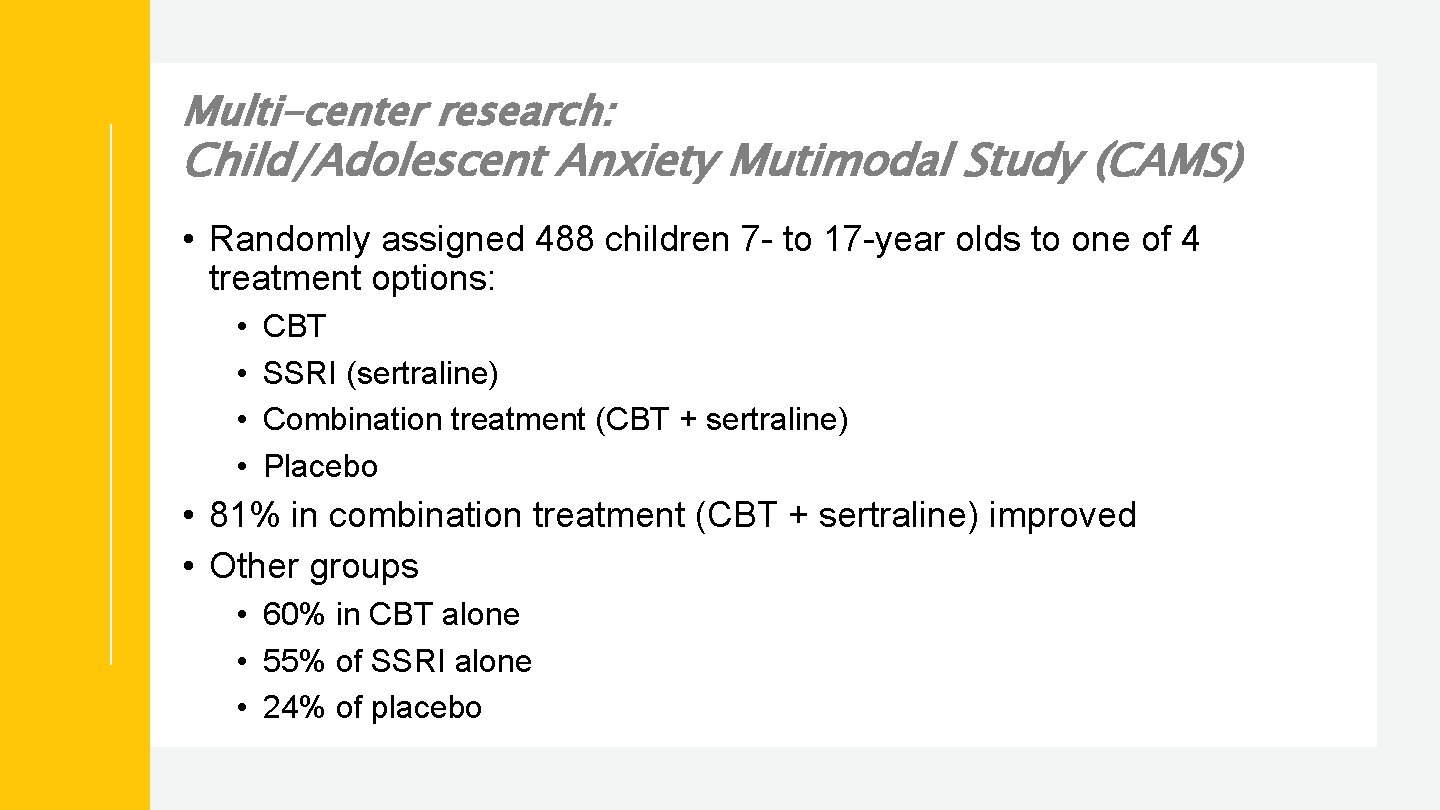 Multi-center research:
Child/Adolescent Anxiety Mutimodal Study (CAMS)

• Randomly assigned 488 children 7- to 17-year olds to one of 4 treatment options:
  • CBT
  • SSRI (sertraline)
  • Combination treatment (CBT + sertraline)
  • Placebo
• 81% in combination treatment (CBT + sertraline) improved
• Other groups
  • 60% in CBT alone
  • 55% of SSRI alone
  • 24% of placebo